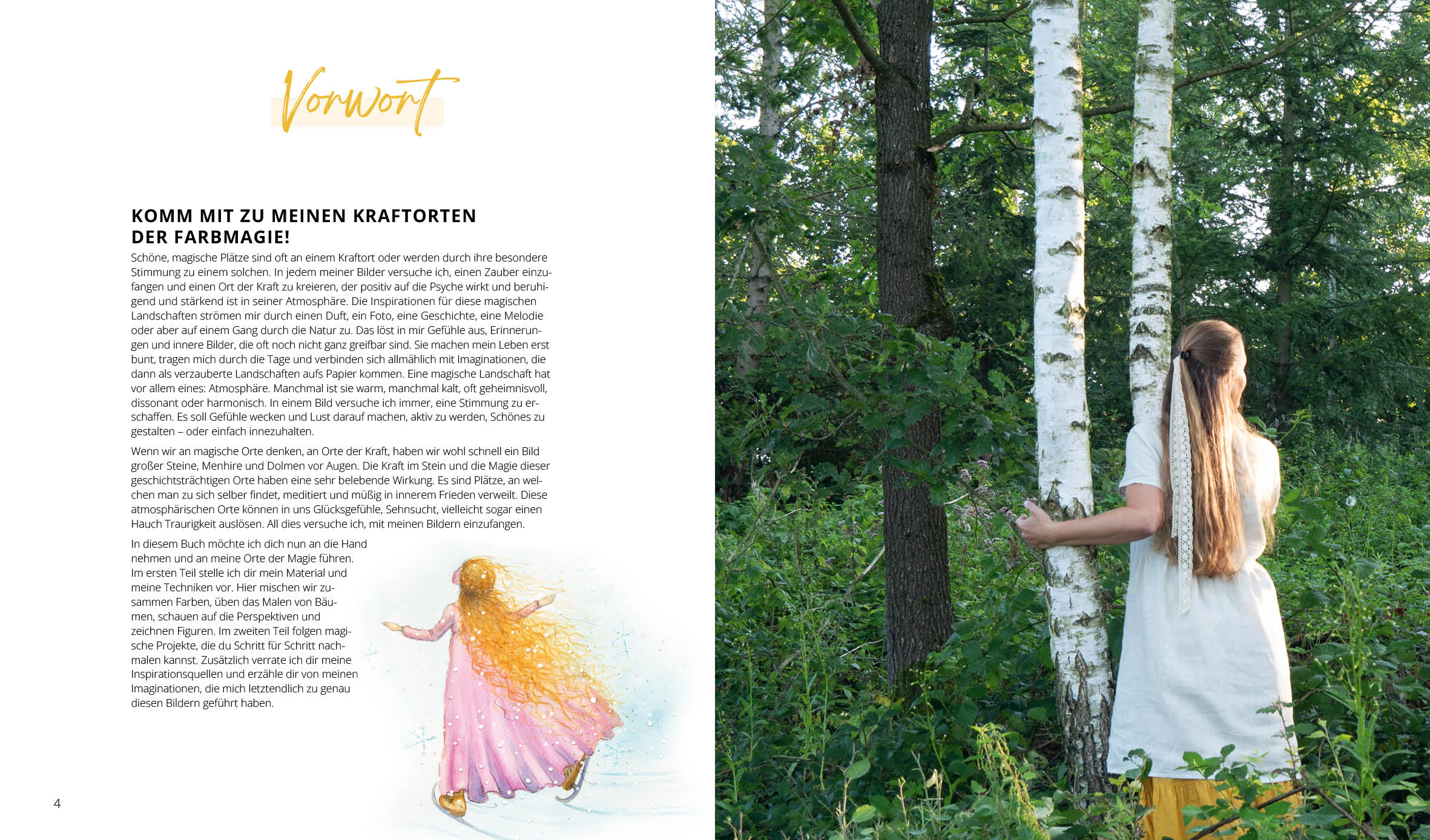 Vorwort

KOMM MIT ZU MEINEN KRAFTORTEN DER FARBMAGIE!

Schöne, magische Plätze sind oft an einem Kraftort oder werden durch ihre besondere Stimmung zu einem solchen. In jedem meiner Bilder versuche ich, einen Zauber einzufangen und einen Ort der Kraft zu kreieren, der positiv auf die Psyche wirkt und beruhigend und stärkend ist in seiner Atmosphäre. Die Inspirationen für diese magischen Landschaften strömen mir durch einen Duft, ein Foto, eine Geschichte, eine Melodie oder aber auf einem Gang durch die Natur zu. Das löst in mir Gefühle aus, Erinnerungen und innere Bilder, die oft noch nicht ganz greifbar sind. Sie machen mein Leben erst bunt, tragen mich durch die Tage und verbinden sich allmählich mit Imaginationen, die dann als verzauberte Landschaften aufs Papier kommen. Eine magische Landschaft hat vor allem eines: Atmosphäre. Manchmal ist sie warm, manchmal kalt, oft geheimnisvoll, dissonant oder harmonisch. In einem Bild versuche ich immer, eine Stimmung zu erschaffen. Es soll Gefühle wecken und Lust darauf machen, aktiv zu werden, Schönes zu gestalten – oder einfach innezuhalten.

Wenn wir an magische Orte denken, an Orte der Kraft, haben wir wohl schnell ein Bild großer Steine, Menhire und Dolmen vor Augen. Die Kraft im Stein und die Magie dieser geschichtsträchtigen Orte haben eine sehr belebende Wirkung. Es sind Plätze, an welchen man zu sich selber findet, meditiert und müßig in innerem Frieden verweilt. Diese atmosphärischen Orte können in uns Glücksgefühle, Sehnsucht, vielleicht sogar einen Hauch Traurigkeit auslösen. All dies versuche ich, mit meinen Bildern einzufangen.

In diesem Buch möchte ich dich nun an die Hand nehmen und an meine Orte der Magie führen. Im ersten Teil stelle ich dir mein Material und meine Techniken vor. Hier mischen wir zusammen Farben, üben das Malen von Bäumen, schauen auf die Perspektiven und zeichnen Figuren. Im zweiten Teil folgen magische Projekte, die du Schritt für Schritt nachmalen kannst. Zusätzlich verrate ich dir meine Inspirationsquellen und erzähle dir von meinen Imaginationen, die mich letztendlich zu genau diesen Bildern geführt haben.

4

5